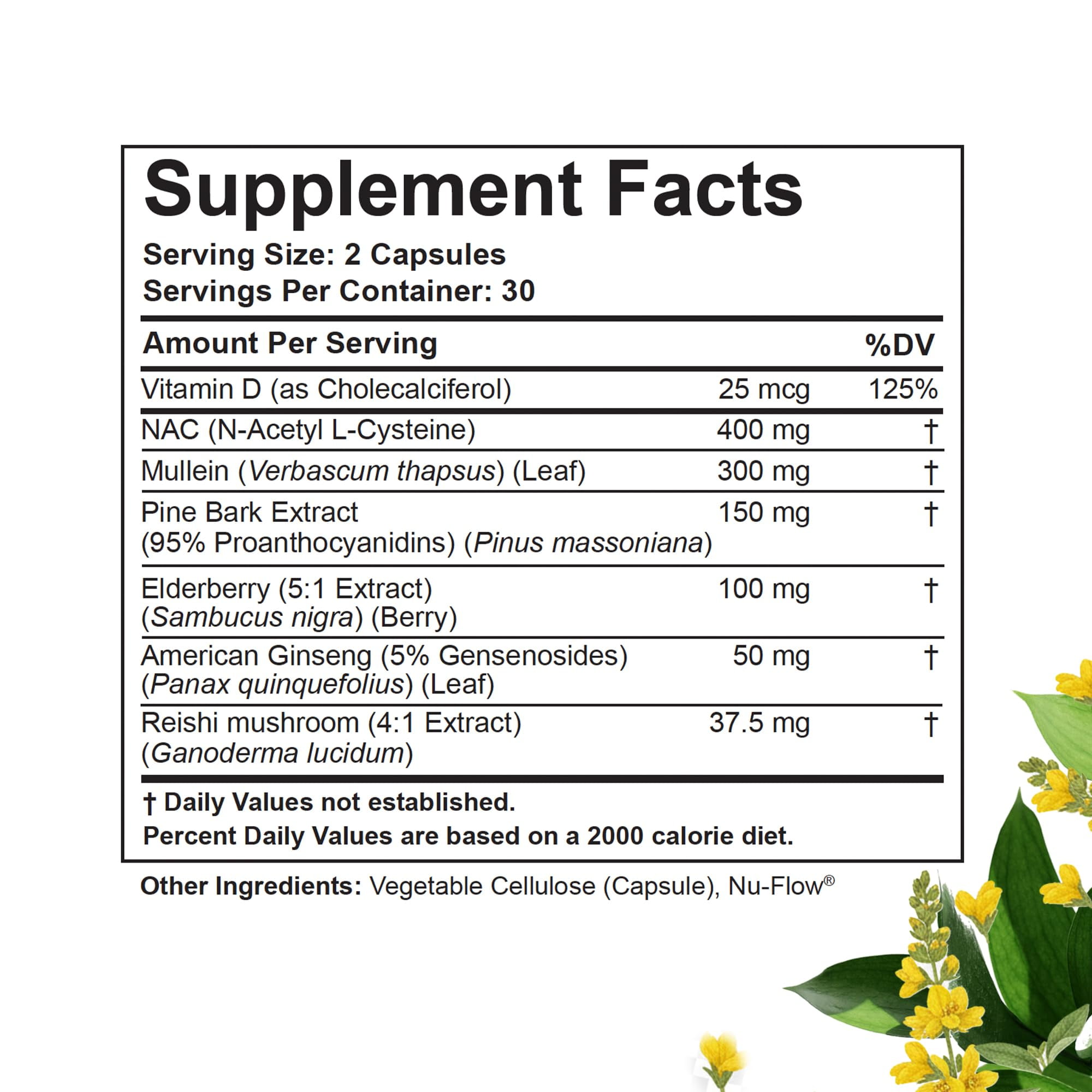 Supplement Facts

Serving Size: 2 Capsules
Servings Per Container: 30

| Amount Per Serving | | %DV |
|---|---|---|
| Vitamin D (as Cholecalciferol) | 25 mcg | 125% |
| NAC (N-Acetyl L-Cysteine) | 400 mg | † |
| Mullein (Verbascum thapsus) (Leaf) | 300 mg | † |
| Pine Bark Extract (95% Proanthocyanidins) (Pinus massoniana) | 150 mg | † |
| Elderberry (5:1 Extract) (Sambucus nigra) (Berry) | 100 mg | † |
| American Ginseng (5% Gensenosides) (Panax quinquefolius) (Leaf) | 50 mg | † |
| Reishi mushroom (4:1 Extract) (Ganoderma lucidum) | 37.5 mg | † |

† Daily Values not established.
Percent Daily Values are based on a 2000 calorie diet.

Other Ingredients: Vegetable Cellulose (Capsule), Nu-Flow®